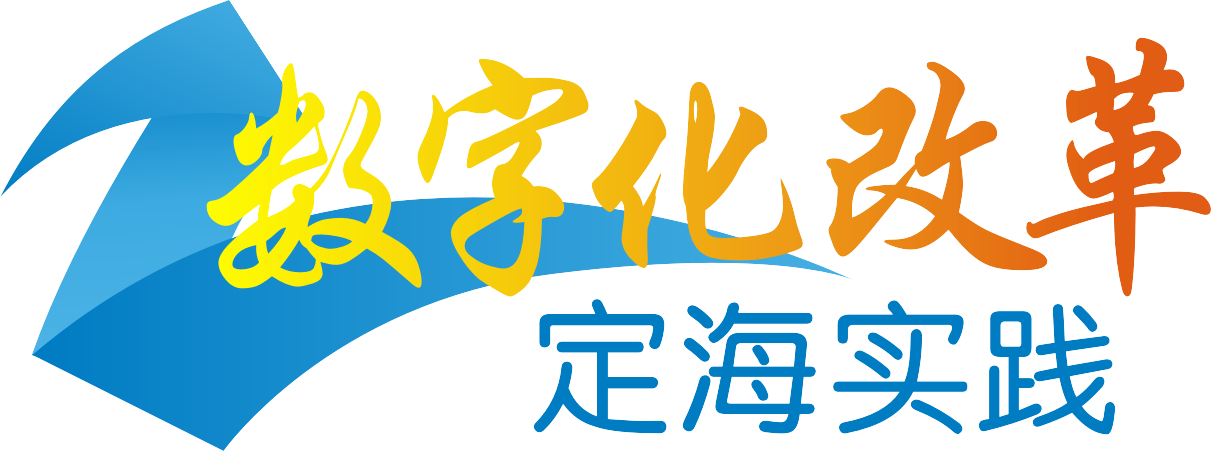 数字化改革
定海实践